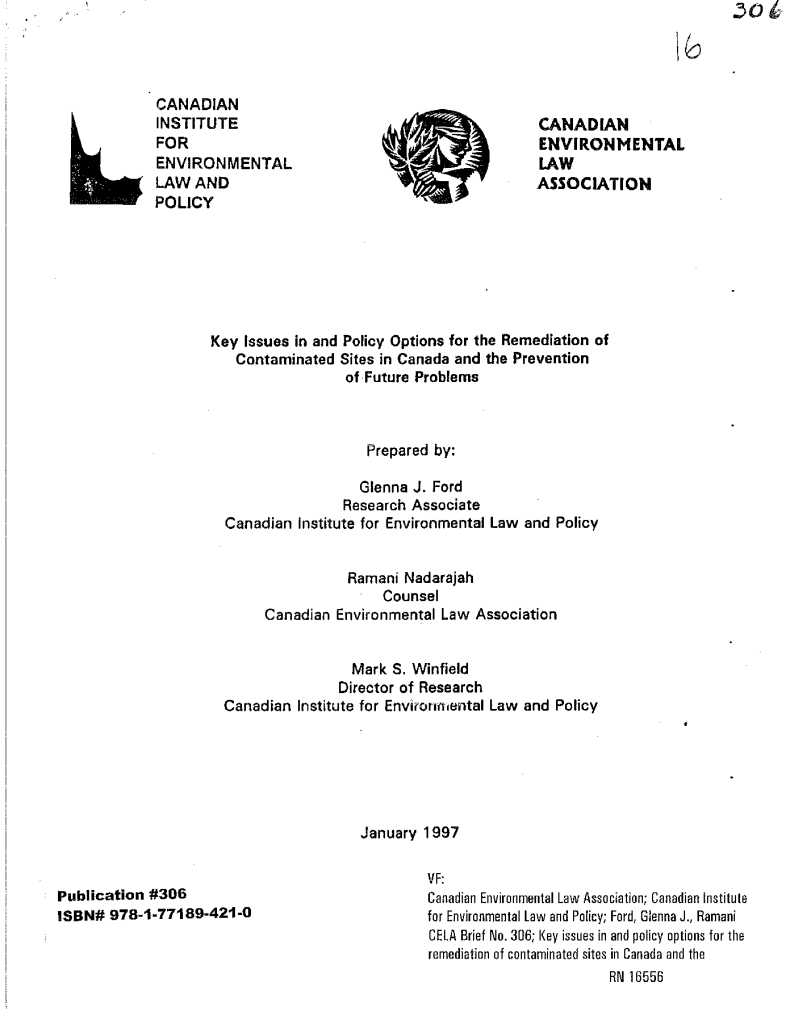 306

16

CANADIAN INSTITUTE FOR ENVIRONMENTAL LAW AND POLICY

CANADIAN ENVIRONMENTAL LAW ASSOCIATION

Key Issues in and Policy Options for the Remediation of Contaminated Sites in Canada and the Prevention of Future Problems

Prepared by:

Glenna J. Ford
Research Associate
Canadian Institute for Environmental Law and Policy

Ramani Nadarajah
Counsel
Canadian Environmental Law Association

Mark S. Winfield
Director of Research
Canadian Institute for Environmental Law and Policy

January 1997

Publication #306
ISBN# 978-1-77189-421-0

VF:
Canadian Environmental Law Association; Canadian Institute for Environmental Law and Policy; Ford, Glenna J., Ramani
CELA Brief No. 306; Key issues in and policy options for the remediation of contaminated sites in Canada and the
RN 16556